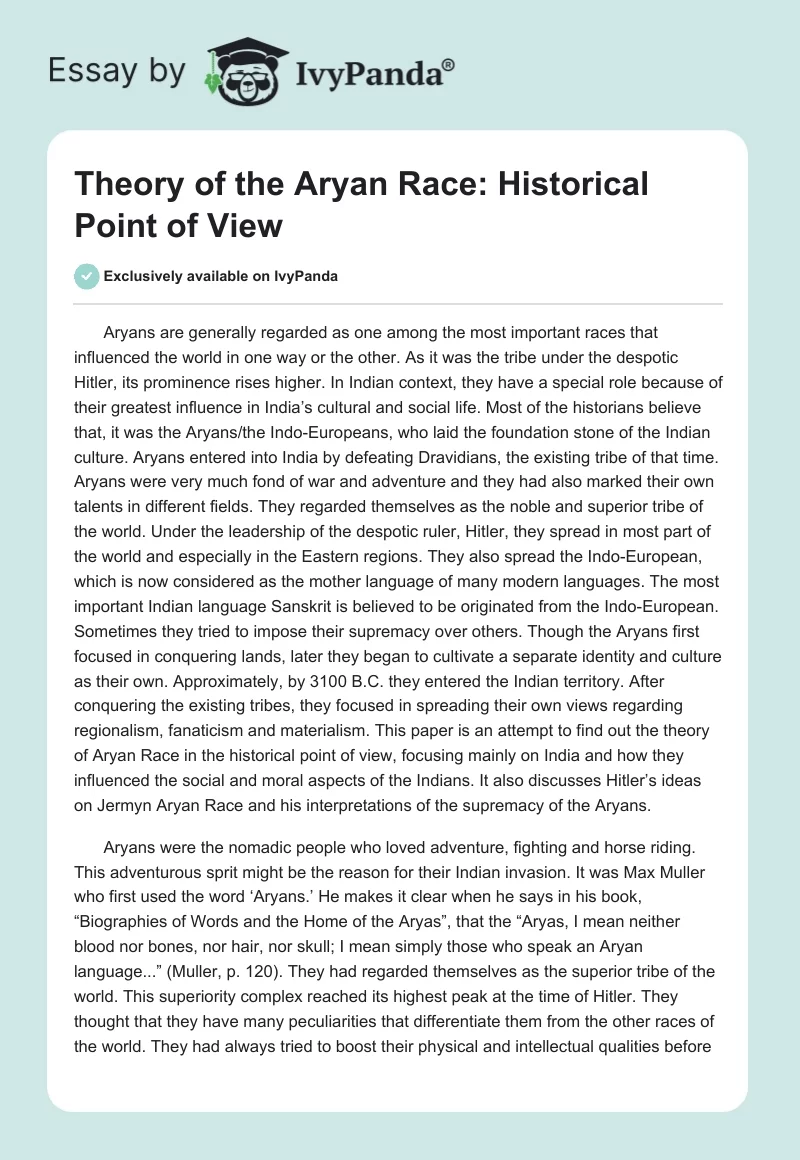 Essay by IvyPanda®

Theory of the Aryan Race: Historical Point of View

Exclusively available on IvyPanda

Aryans are generally regarded as one among the most important races that influenced the world in one way or the other. As it was the tribe under the despotic Hitler, its prominence rises higher. In Indian context, they have a special role because of their greatest influence in India's cultural and social life. Most of the historians believe that, it was the Aryans/the Indo-Europeans, who laid the foundation stone of the Indian culture. Aryans entered into India by defeating Dravidians, the existing tribe of that time. Aryans were very much fond of war and adventure and they had also marked their own talents in different fields. They regarded themselves as the noble and superior tribe of the world. Under the leadership of the despotic ruler, Hitler, they spread in most part of the world and especially in the Eastern regions. They also spread the Indo-European, which is now considered as the mother language of many modern languages. The most important Indian language Sanskrit is believed to be originated from the Indo-European. Sometimes they tried to impose their supremacy over others. Though the Aryans first focused in conquering lands, later they began to cultivate a separate identity and culture as their own. Approximately, by 3100 B.C. they entered the Indian territory. After conquering the existing tribes, they focused in spreading their own views regarding regionalism, fanaticism and materialism. This paper is an attempt to find out the theory of Aryan Race in the historical point of view, focusing mainly on India and how they influenced the social and moral aspects of the Indians. It also discusses Hitler's ideas on Jermyn Aryan Race and his interpretations of the supremacy of the Aryans.

Aryans were the nomadic people who loved adventure, fighting and horse riding. This adventurous sprit might be the reason for their Indian invasion. It was Max Muller who first used the word 'Aryans.' He makes it clear when he says in his book, "Biographies of Words and the Home of the Aryas", that the "Aryas, I mean neither blood nor bones, nor hair, nor skull; I mean simply those who speak an Aryan language..." (Muller, p. 120). They had regarded themselves as the superior tribe of the world. This superiority complex reached its highest peak at the time of Hitler. They thought that they have many peculiarities that differentiate them from the other races of the world. They had always tried to boost their physical and intellectual qualities before